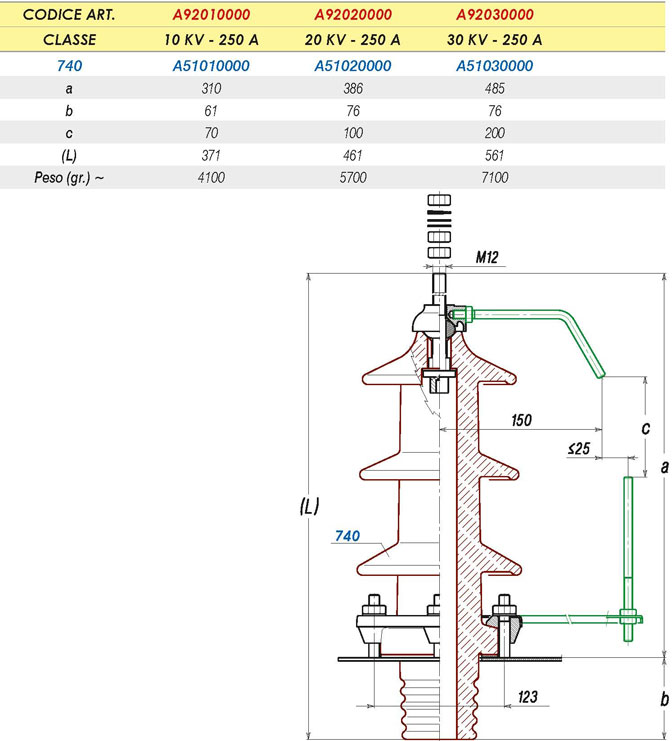 | CODICE ART. | A92010000 | A92020000 | A92030000 |
|---|---|---|---|
| CLASSE | 10 KV - 250 A | 20 KV - 250 A | 30 KV - 250 A |
| 740 | A51010000 | A51020000 | A51030000 |
| a | 310 | 386 | 485 |
| b | 61 | 76 | 76 |
| c | 70 | 100 | 200 |
| (L) | 371 | 461 | 561 |
| Peso (gr.) ~ | 4100 | 5700 | 7100 |

M12

150

c

≤25

a

(L)

740

123

b